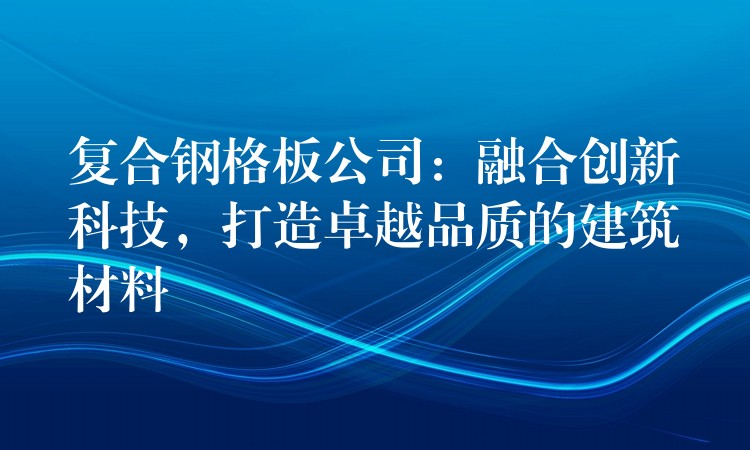 复合钢格板公司：融合创新科技，打造卓越品质的建筑材料